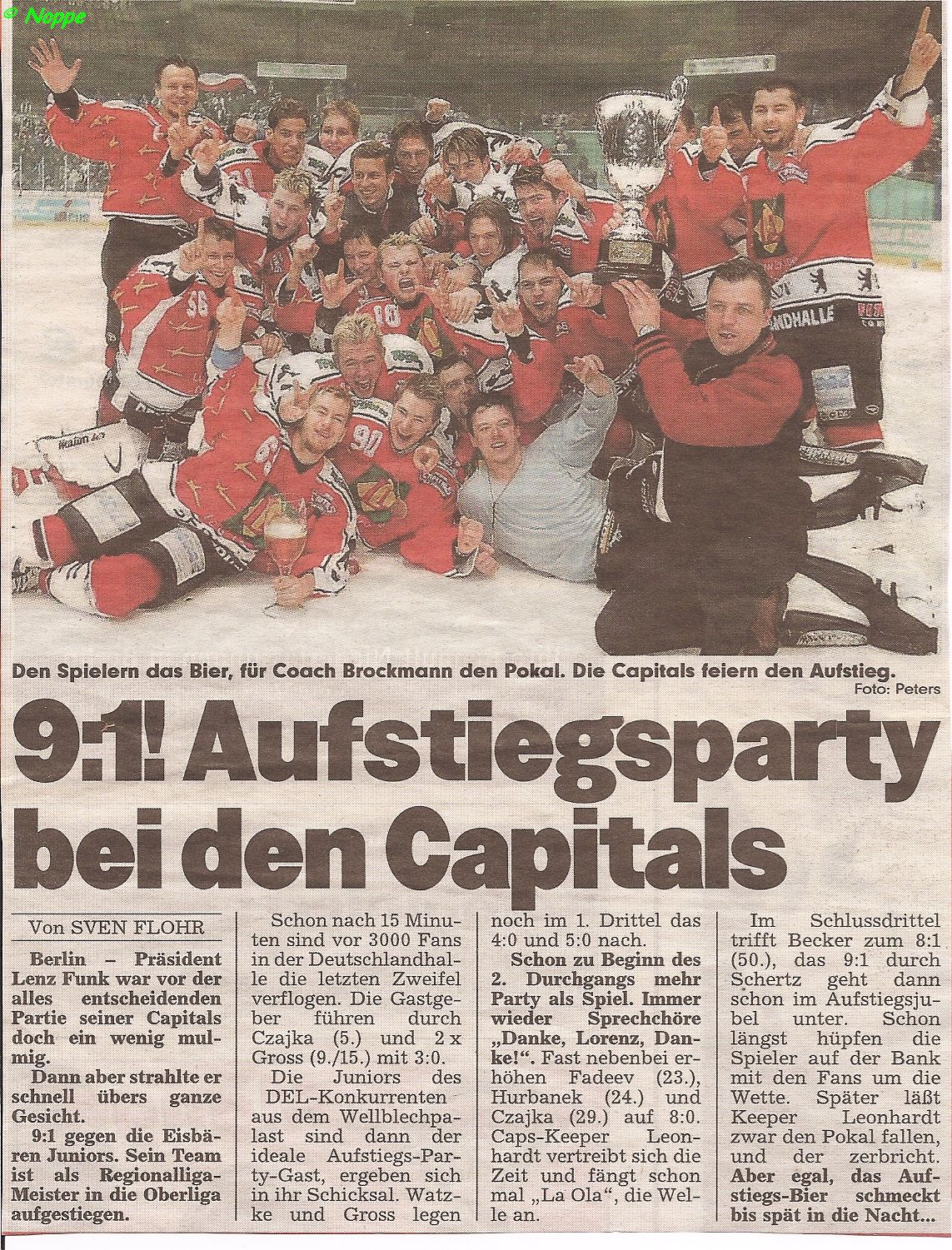 © Noppe

Den Spielern das Bier, für Coach Brockmann den Pokal. Die Capitals feiern den Aufstieg.
Foto: Peters

9:1! Aufstiegsparty bei den Capitals

Von SVEN FLOHR

Berlin – Präsident Lenz Funk war vor der alles entscheidenden Partie seiner Capitals doch ein wenig mulmig.

Dann aber strahlte er schnell übers ganze Gesicht.

9:1 gegen die Eisbären Juniors. Sein Team ist als Regionalliga-Meister in die Oberliga aufgestiegen.

Schon nach 15 Minuten sind vor 3000 Fans in der Deutschlandhalle die letzten Zweifel verflogen. Die Gastgeber führen durch Czajka (5.) und 2 x Gross (9./15.) mit 3:0.

Die Juniors des DEL-Konkurrenten aus dem Wellblechpalast sind dann der ideale Aufstiegs-Party-Gast, ergeben sich in ihr Schicksal. Watzke und Gross legen noch im 1. Drittel das 4:0 und 5:0 nach.

Schon zu Beginn des 2. Durchgangs mehr Party als Spiel. Immer wieder Sprechchöre „Danke, Lorenz, Danke!“. Fast nebenbei erhöhen Fadeev (23.), Hurbanek (24.) und Czajka (29.) auf 8:0. Caps-Keeper Leonhardt vertreibt sich die Zeit und fängt schon mal „La Ola“, die Welle an.

Im Schlussdrittel trifft Becker zum 8:1 (50.), das 9:1 durch Schertz geht dann schon im Aufstiegsjubel unter. Schon längst hüpfen die Spieler auf der Bank mit den Fans um die Wette. Später läßt Keeper Leonhardt zwar den Pokal fallen, und der zerbricht. Aber egal, das Aufstiegs-Bier schmeckt bis spät in die Nacht...